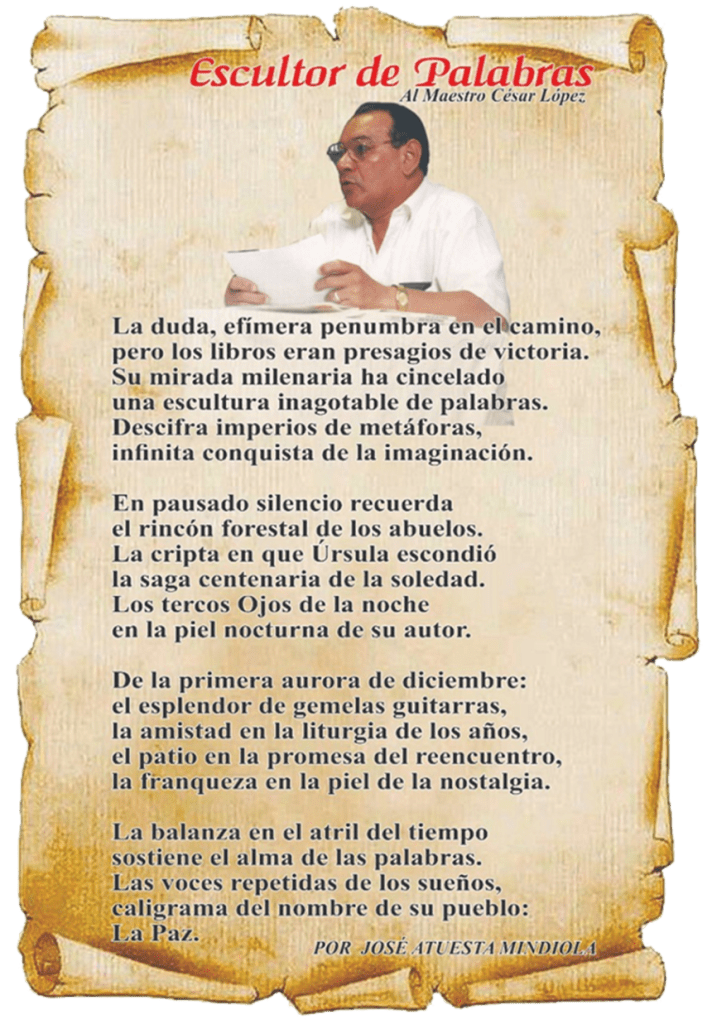 Escultor de Palabras
Al Maestro César López

La duda, efímera penumbra en el camino,
pero los libros eran presagios de victoria.
Su mirada milenaria ha cincelado
una escultura inagotable de palabras.
Descifra imperios de metáforas,
infinita conquista de la imaginación.

En pausado silencio recuerda
el rincón forestal de los abuelos.
La cripta en que Úrsula escondió
la saga centenaria de la soledad.
Los tercos Ojos de la noche
en la piel nocturna de su autor.

De la primera aurora de diciembre:
el esplendor de gemelas guitarras,
la amistad en la liturgia de los años,
el patio en la promesa del reencuentro,
la franqueza en la piel de la nostalgia.

La balanza en el atril del tiempo
sostiene el alma de las palabras.
Las voces repetidas de los sueños,
caligrama del nombre de su pueblo:
La Paz.

POR JOSÉ ATUESTA MINDIOLA